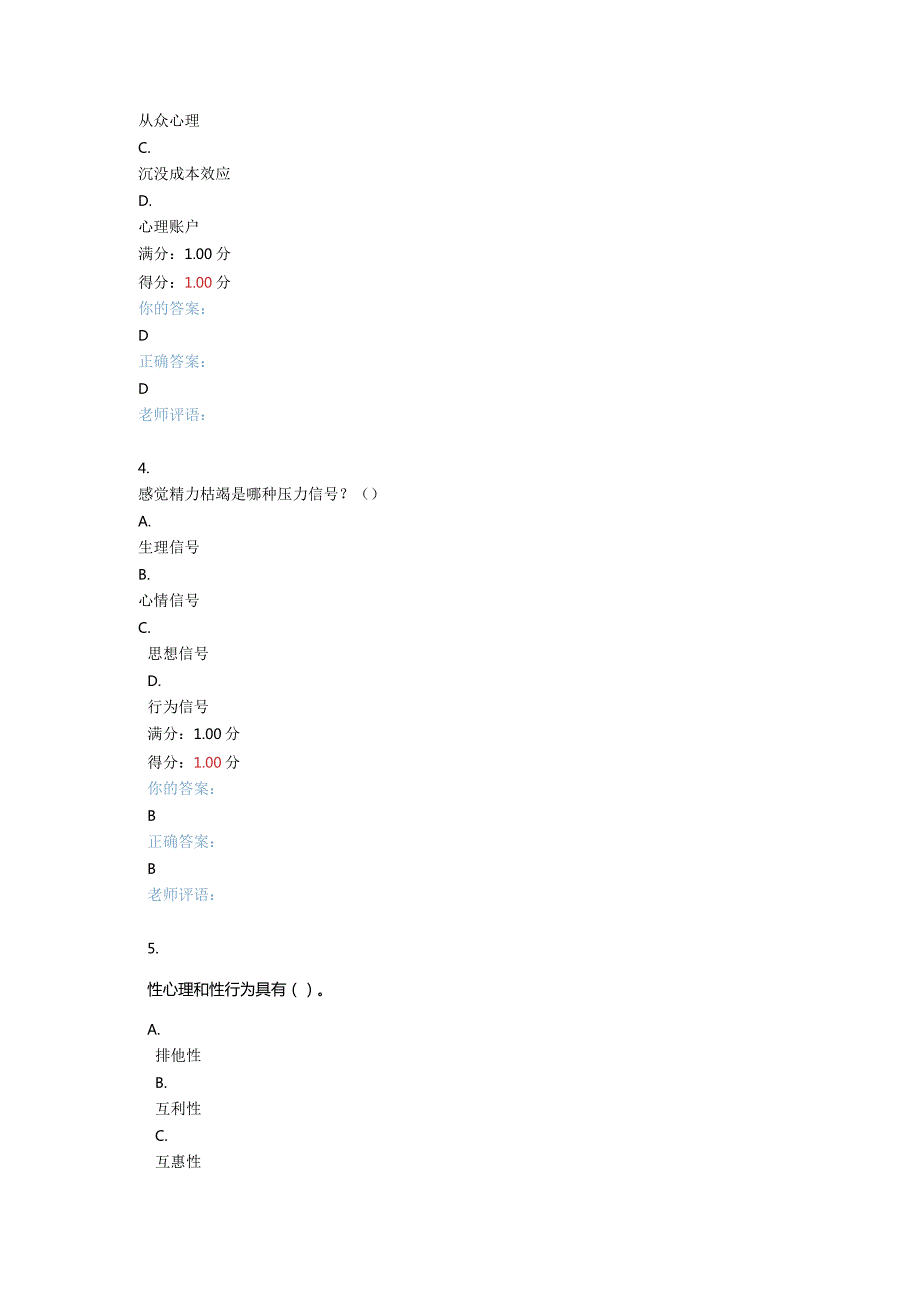 从众心理
C.
沉没成本效应
D.
心理账户
满分：1.00 分
得分：1.00 分
你的答案：
D
正确答案：
D
老师评语：

4.
感觉精力枯竭是哪种压力信号？（）
A.
生理信号
B.
心情信号
C.
思想信号
D.
行为信号
满分：1.00 分
得分：1.00 分
你的答案：
B
正确答案：
B
老师评语：

5.
性心理和性行为具有（ ）。
A.
排他性
B.
互利性
C.
互惠性